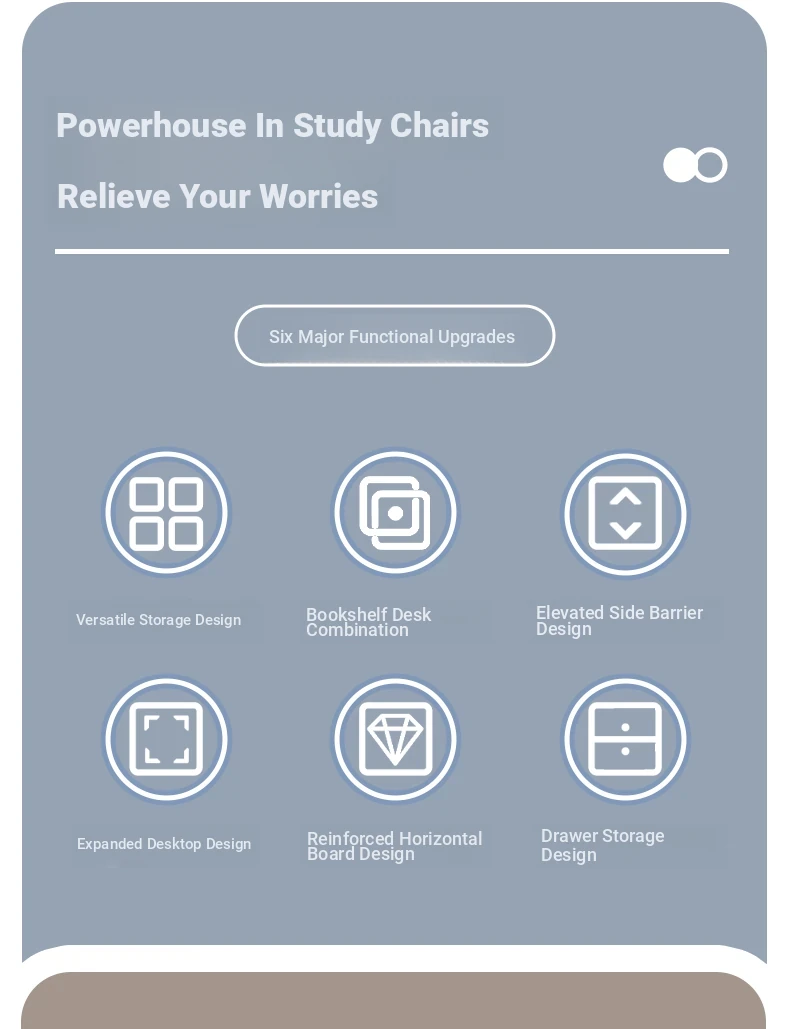 Powerhouse In Study Chairs

Relieve Your Worries

Six Major Functional Upgrades

Versatile Storage Design

Bookshelf Desk Combination

Elevated Side Barrier Design

Expanded Desktop Design

Reinforced Horizontal Board Design

Drawer Storage Design